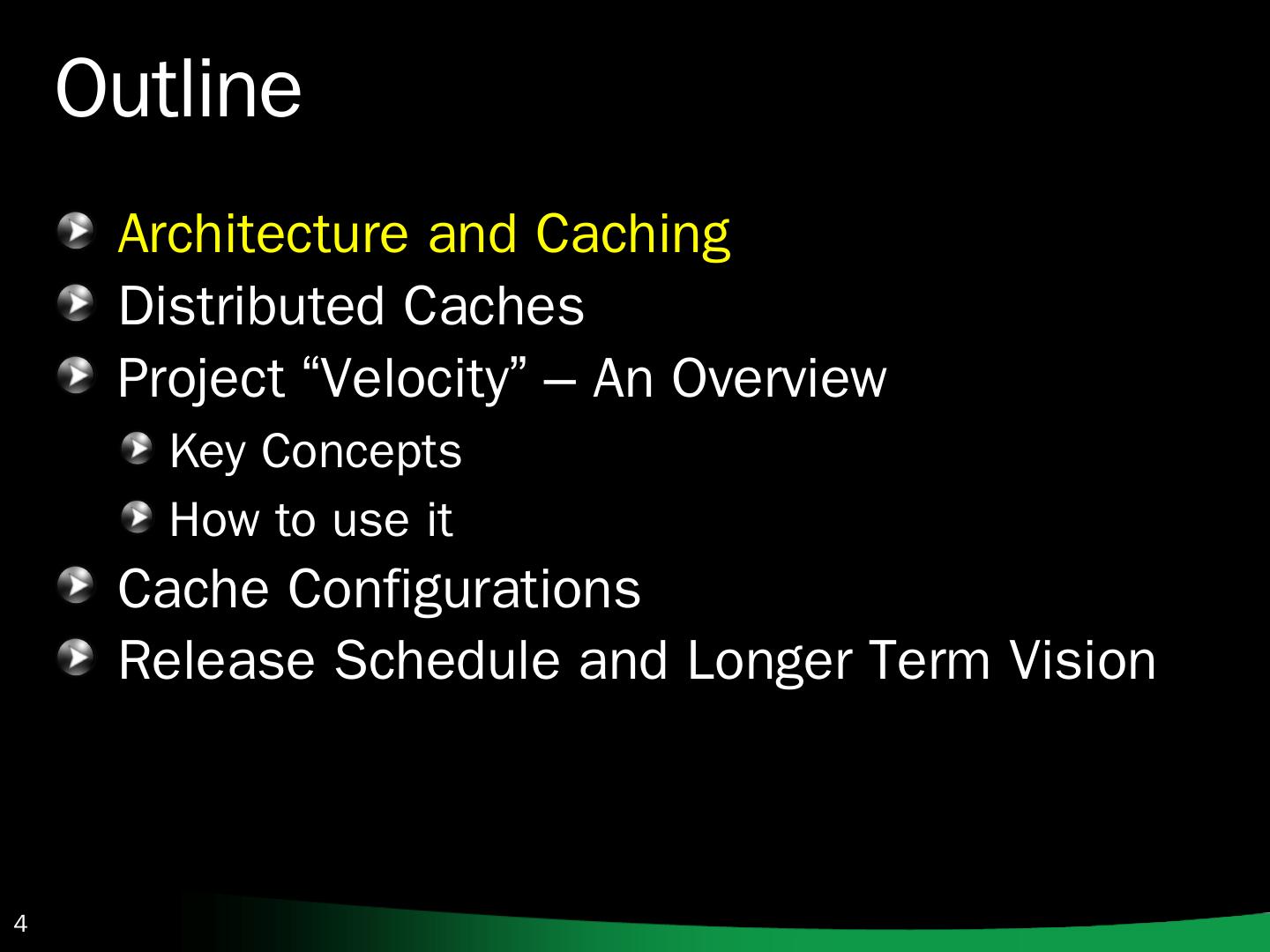 Outline

Architecture and Caching
Distributed Caches
Project “Velocity” – An Overview
Key Concepts
How to use it
Cache Configurations
Release Schedule and Longer Term Vision

4